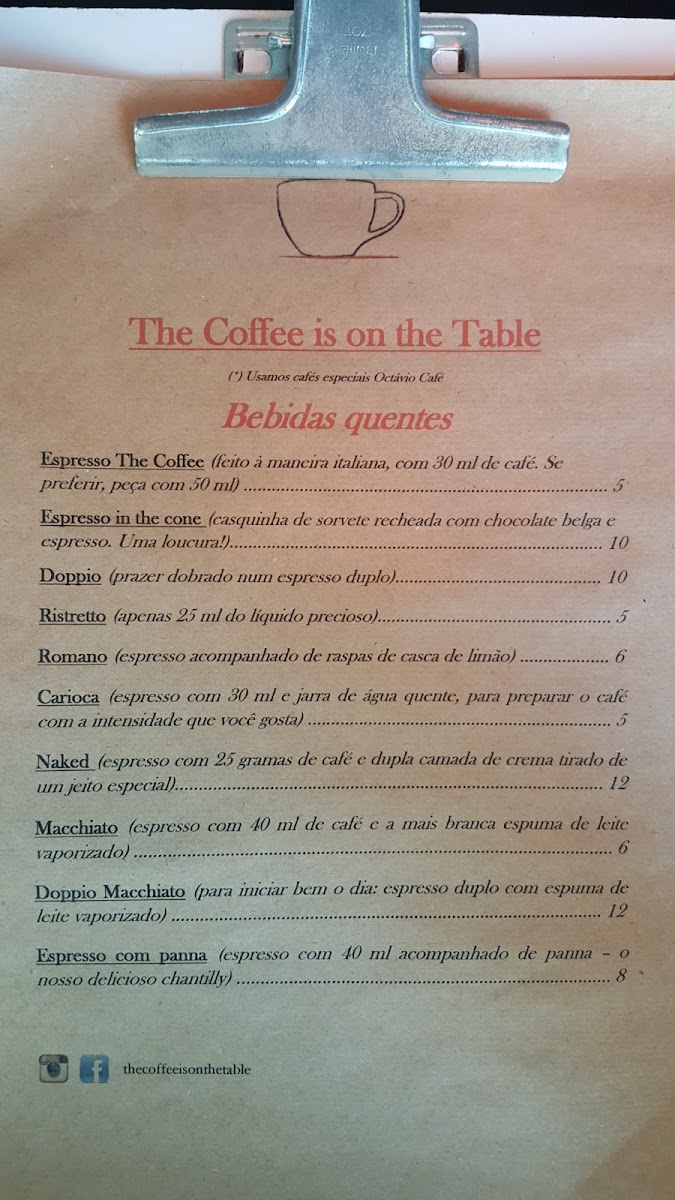 The Coffee is on the Table

(*) Usamos cafés especiais Octávio Café

Bebidas quentes

Espresso The Coffee (feito à maneira italiana, com 30 ml de café. Se preferir, peça com 50 ml) 5

Espresso in the cone (casquinha de sorvete recheada com chocolate belga e espresso. Uma loucura!) 10

Doppio (prazer dobrado num espresso duplo) 10

Ristretto (apenas 25 ml do líquido precioso) 5

Romano (espresso acompanhado de raspas de casca de limão) 6

Carioca (espresso com 30 ml e jarra de água quente, para preparar o café com a intensidade que você gosta) 5

Naked (espresso com 25 gramas de café e dupla camada de crema tirado de um jeito especial) 12

Macchiato (espresso com 40 ml de café e a mais branca espuma de leite vaporizado) 6

Doppio Macchiato (para iniciar bem o dia: espresso duplo com espuma de leite vaporizado) 12

Espresso com panna (espresso com 40 ml acompanhado de panna - o nosso delicioso chantilly) 8

thecoffeeisonthetable